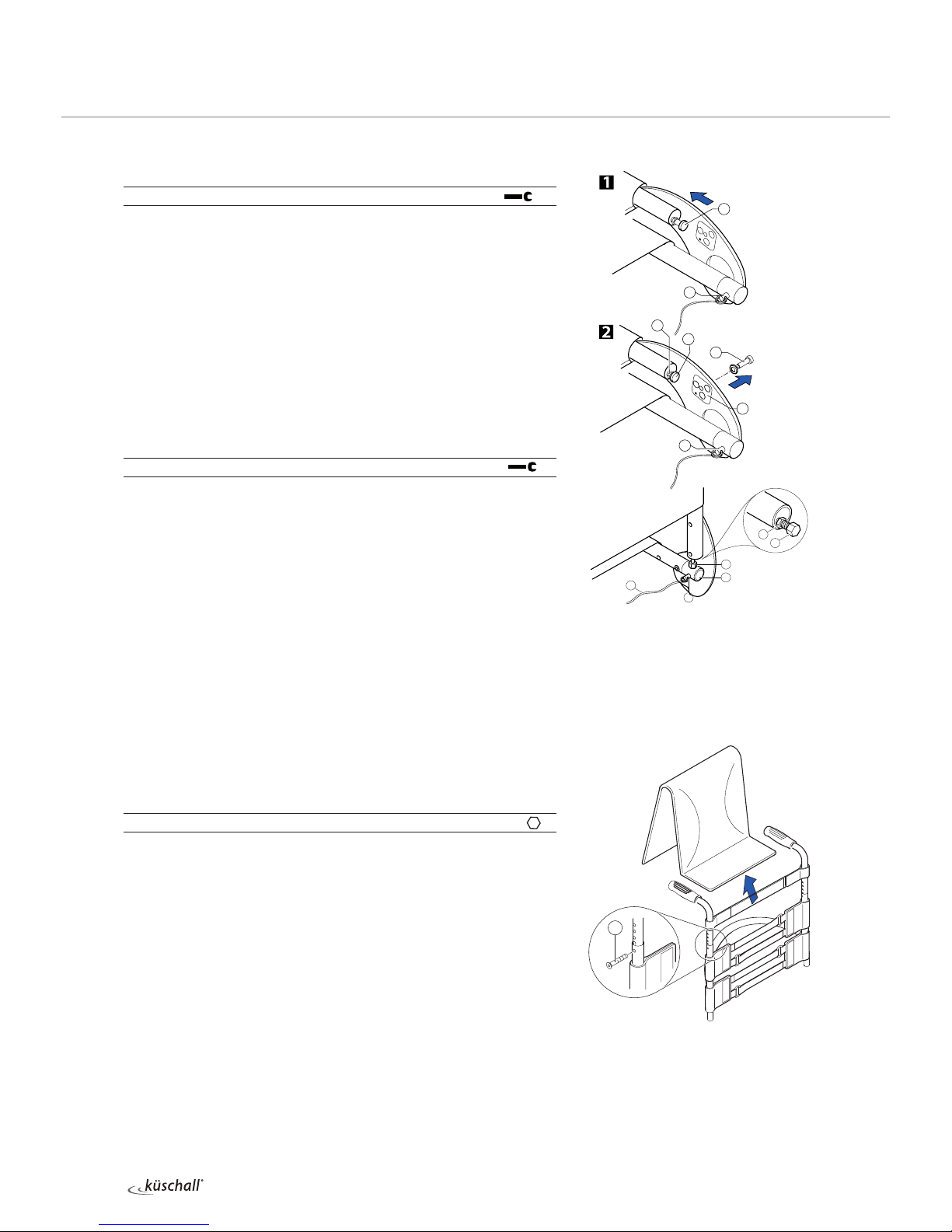 1

2

küschall®